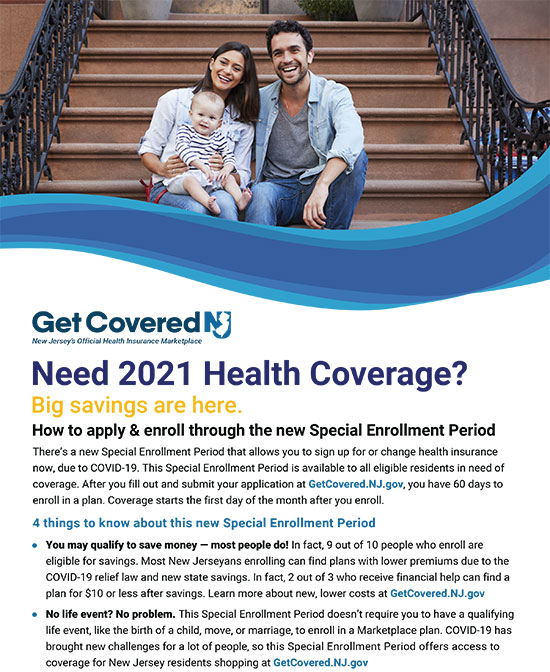 Get Covered NJ
New Jersey's Official Health Insurance Marketplace

Need 2021 Health Coverage?
Big savings are here.

How to apply & enroll through the new Special Enrollment Period

There's a new Special Enrollment Period that allows you to sign up for or change health insurance now, due to COVID-19. This Special Enrollment Period is available to all eligible residents in need of coverage. After you fill out and submit your application at GetCovered.NJ.gov, you have 60 days to enroll in a plan. Coverage starts the first day of the month after you enroll.

4 things to know about this new Special Enrollment Period

• You may qualify to save money — most people do! In fact, 9 out of 10 people who enroll are eligible for savings. Most New Jerseyans enrolling can find plans with lower premiums due to the COVID-19 relief law and new state savings. In fact, 2 out of 3 who receive financial help can find a plan for $10 or less after savings. Learn more about new, lower costs at GetCovered.NJ.gov

• No life event? No problem. This Special Enrollment Period doesn't require you to have a qualifying life event, like the birth of a child, move, or marriage, to enroll in a Marketplace plan. COVID-19 has brought new challenges for a lot of people, so this Special Enrollment Period offers access to coverage for New Jersey residents shopping at GetCovered.NJ.gov